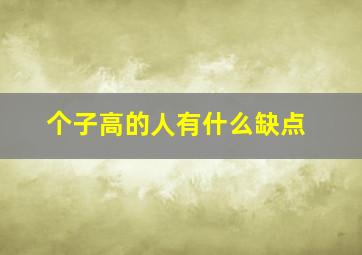 个子高的人有什么缺点